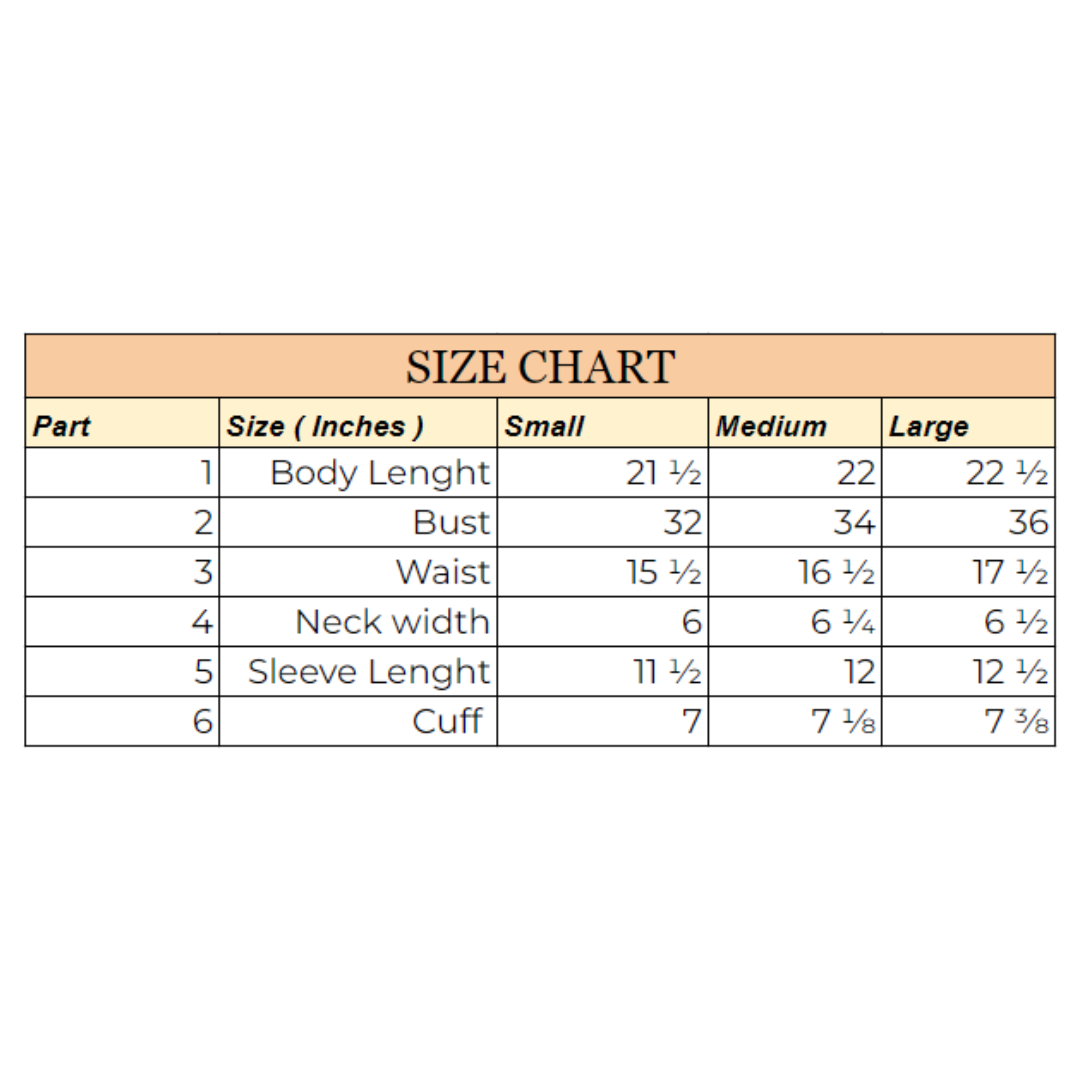 SIZE CHART

| Part | Size ( Inches ) | Small | Medium | Large |
|---|---|---|---|---|
| 1 | Body Lenght | 21 ½ | 22 | 22 ½ |
| 2 | Bust | 32 | 34 | 36 |
| 3 | Waist | 15 ½ | 16 ½ | 17 ½ |
| 4 | Neck width | 6 | 6 ¼ | 6 ½ |
| 5 | Sleeve Lenght | 11 ½ | 12 | 12 ½ |
| 6 | Cuff | 7 | 7 ⅛ | 7 ⅜ |